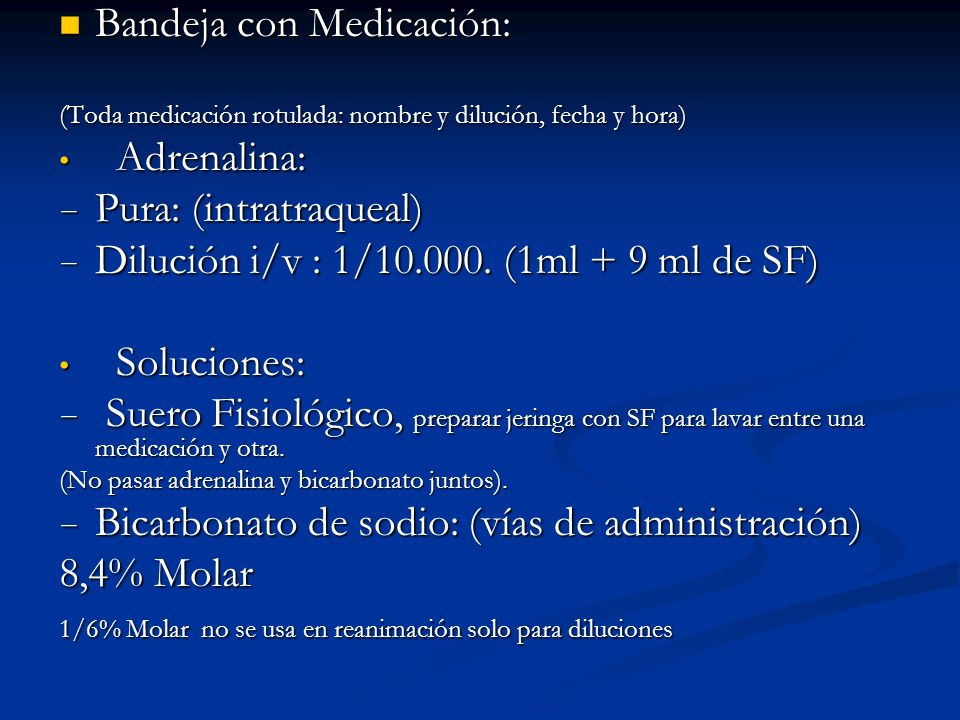 Bandeja con Medicación:

(Toda medicación rotulada: nombre y dilución, fecha y hora)

• Adrenalina:

– Pura: (intratraqueal)

– Dilución i/v : 1/10.000. (1ml + 9 ml de SF)

• Soluciones:

– Suero Fisiológico, preparar jeringa con SF para lavar entre una medicación y otra.

(No pasar adrenalina y bicarbonato juntos).

– Bicarbonato de sodio: (vías de administración)

8,4% Molar

1/6% Molar no se usa en reanimación solo para diluciones